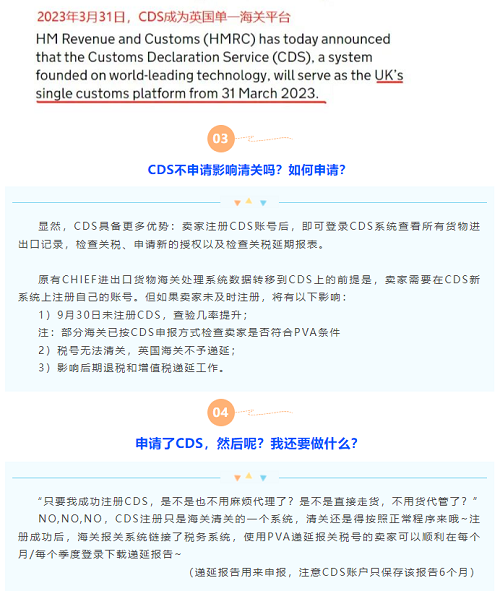 2023年3月31日，CDS成为英国单一海关平台

HM Revenue and Customs (HMRC) has today announced that the Customs Declaration Service (CDS), a system founded on world-leading technology, will serve as the UK's single customs platform from 31 March 2023.

03

CDS不申请影响清关吗？如何申请？

显然，CDS具备更多优势：卖家注册CDS账号后，即可登录CDS系统查看所有货物进出口记录，检查关税、申请新的授权以及检查关税延期报表。

原有CHIEF进出口货物海关处理系统数据转移到CDS上的前提是，卖家需要在CDS新系统上注册自己的账号。但如果卖家未及时注册，将有以下影响：
1）9月30日未注册CDS，查验几率提升；
注：部分海关已按CDS申报方式检查卖家是否符合PVA条件
2）税号无法清关，英国海关不予递延；
3）影响后期退税和增值税递延工作。

04

申请了CDS，然后呢？我还要做什么？

"只要我成功注册CDS，是不是也不用麻烦代理了？是不是直接走货，不用货代管了？"
NO,NO,NO，CDS注册只是海关清关的一个系统，清关还是得按照正常程序来哦~注册成功后，海关报关系统链接了税务系统，使用PVA递延报关税号的卖家可以顺利在每个月/每个季度登录下载递延报告~
（递延报告用来申报，注意CDS账户只保存该报告6个月）